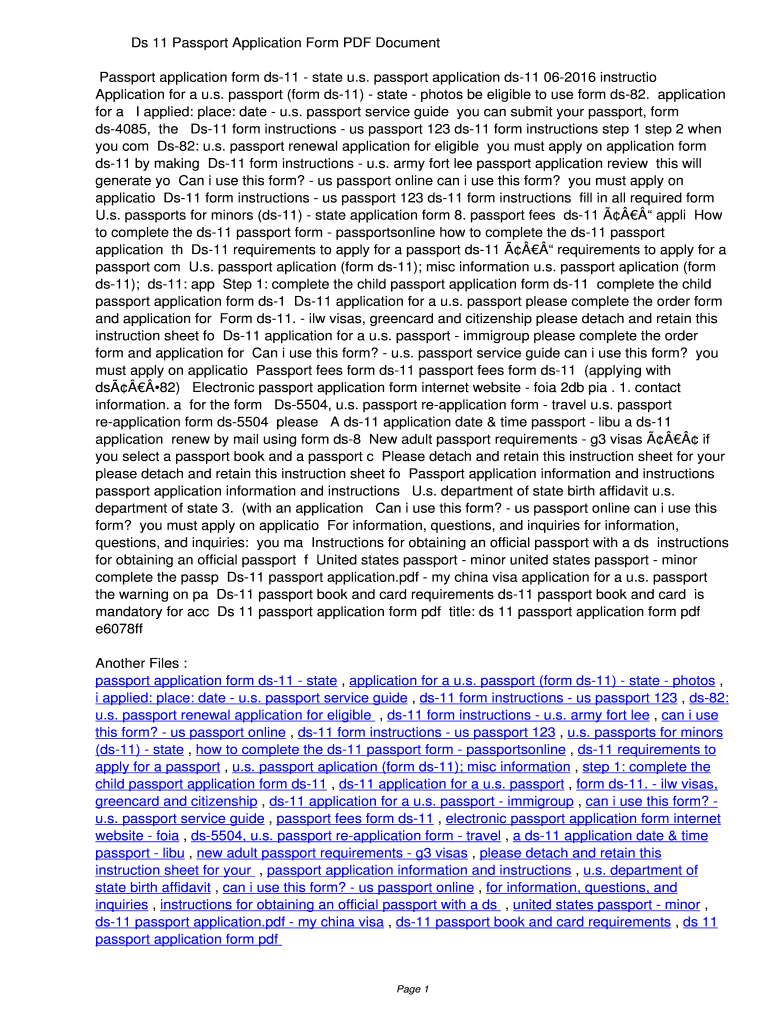 Ds 11 Passport Application Form PDF Document

Passport application form ds-11 - state u.s. passport application ds-11 06-2016 instructio Application for a u.s. passport (form ds-11) - state - photos be eligible to use form ds-82. application for a I applied: place: date - u.s. passport service guide you can submit your passport, form ds-4085, the Ds-11 form instructions - us passport 123 ds-11 form instructions step 1 step 2 when you com Ds-82: u.s. passport renewal application for eligible you must apply on application form ds-11 by making Ds-11 form instructions - u.s. army fort lee passport application review this will generate yo Can i use this form? - us passport online can i use this form? you must apply on applicatio Ds-11 form instructions - us passport 123 ds-11 form instructions fill in all required form U.s. passports for minors (ds-11) - state application form 8. passport fees ds-11 Ã¢Â€Â“ appli How to complete the ds-11 passport form - passportsonline how to complete the ds-11 passport application th Ds-11 requirements to apply for a passport ds-11 Ã¢Â€Â“ requirements to apply for a passport com U.s. passport aplication (form ds-11); misc information u.s. passport aplication (form ds-11); ds-11: app Step 1: complete the child passport application form ds-11 complete the child passport application form ds-1 Ds-11 application for a u.s. passport please complete the order form and application for Form ds-11. - ilw visas, greencard and citizenship please detach and retain this instruction sheet fo Ds-11 application for a u.s. passport - immigroup please complete the order form and application for Can i use this form? - u.s. passport service guide can i use this form? you must apply on applicatio Passport fees form ds-11 passport fees form ds-11 (applying with dsÃ¢Â€Â•82) Electronic passport application form internet website - foia 2db pia . 1. contact information. a for the form Ds-5504, u.s. passport re-application form - travel u.s. passport re-application form ds-5504 please A ds-11 application date & time passport - libu a ds-11 application renew by mail using form ds-8 New adult passport requirements - g3 visas Ã¢Â€Â¢ if you select a passport book and a passport c Please detach and retain this instruction sheet for your please detach and retain this instruction sheet fo Passport application information and instructions passport application information and instructions U.s. department of state birth affidavit u.s. department of state 3. (with an application Can i use this form? - us passport online can i use this form? you must apply on applicatio For information, questions, and inquiries for information, questions, and inquiries: you ma Instructions for obtaining an official passport with a ds instructions for obtaining an official passport f United states passport - minor united states passport - minor complete the passp Ds-11 passport application.pdf - my china visa application for a u.s. passport the warning on pa Ds-11 passport book and card requirements ds-11 passport book and card is mandatory for acc Ds 11 passport application form pdf title: ds 11 passport application form pdf e6078ff

Another Files :
passport application form ds-11 - state , application for a u.s. passport (form ds-11) - state - photos , i applied: place: date - u.s. passport service guide , ds-11 form instructions - us passport 123 , ds-82: u.s. passport renewal application for eligible , ds-11 form instructions - u.s. army fort lee , can i use this form? - us passport online , ds-11 form instructions - us passport 123 , u.s. passports for minors (ds-11) - state , how to complete the ds-11 passport form - passportsonline , ds-11 requirements to apply for a passport , u.s. passport aplication (form ds-11); misc information , step 1: complete the child passport application form ds-11 , ds-11 application for a u.s. passport , form ds-11. - ilw visas, greencard and citizenship , ds-11 application for a u.s. passport - immigroup , can i use this form? - u.s. passport service guide , passport fees form ds-11 , electronic passport application form internet website - foia , ds-5504, u.s. passport re-application form - travel , a ds-11 application date & time passport - libu , new adult passport requirements - g3 visas , please detach and retain this instruction sheet for your , passport application information and instructions , u.s. department of state birth affidavit , can i use this form? - us passport online , for information, questions, and inquiries , instructions for obtaining an official passport with a ds , united states passport - minor , ds-11 passport application.pdf - my china visa , ds-11 passport book and card requirements , ds 11 passport application form pdf

Page 1